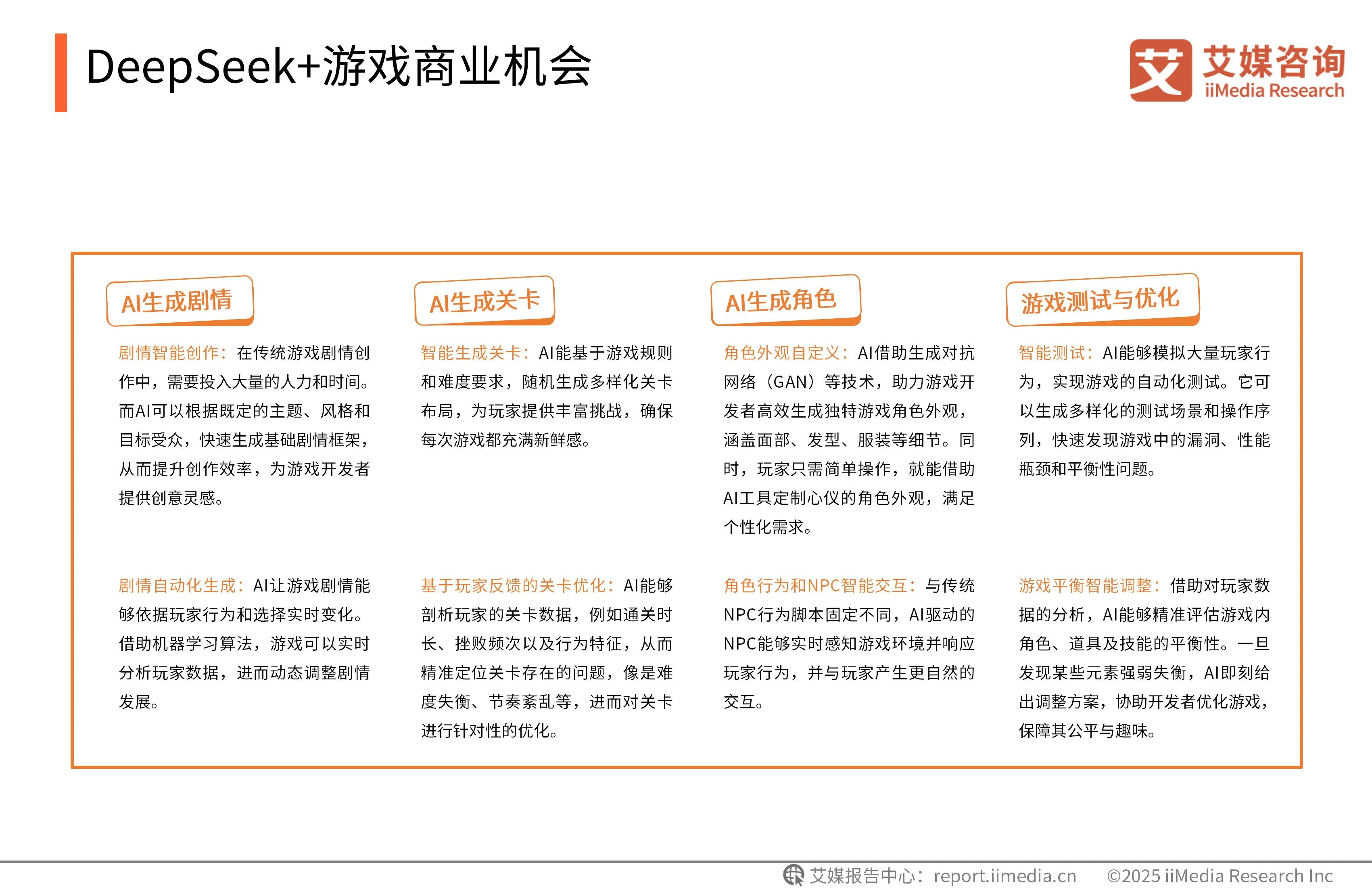 DeepSeek+游戏商业机会

艾 艾媒咨询 iiMedia Research

AI生成剧情

剧情智能创作：在传统游戏剧情创作中，需要投入大量的人力和时间。而AI可以根据既定的主题、风格和目标受众，快速生成基础剧情框架，从而提升创作效率，为游戏开发者提供创意灵感。

剧情自动化生成：AI让游戏剧情能够依据玩家行为和选择实时变化。借助机器学习算法，游戏可以实时分析玩家数据，进而动态调整剧情发展。

AI生成关卡

智能生成关卡：AI能基于游戏规则和难度要求，随机生成多样化关卡布局，为玩家提供丰富挑战，确保每次游戏都充满新鲜感。

基于玩家反馈的关卡优化：AI能够剖析玩家的关卡数据，例如通关时长、挫败频次以及行为特征，从而精准定位关卡存在的问题，像是难度失衡、节奏紊乱等，进而对关卡进行针对性的优化。

AI生成角色

角色外观自定义：AI借助生成对抗网络（GAN）等技术，助力游戏开发者高效生成独特游戏角色外观，涵盖面部、发型、服装等细节。同时，玩家只需简单操作，就能借助AI工具定制心仪的角色外观，满足个性化需求。

角色行为和NPC智能交互：与传统NPC行为脚本固定不同，AI驱动的NPC能够实时感知游戏环境并响应玩家行为，并与玩家产生更自然的交互。

游戏测试与优化

智能测试：AI能够模拟大量玩家行为，实现游戏的自动化测试。它可以生成多样化的测试场景和操作序列，快速发现游戏中的漏洞、性能瓶颈和平衡性问题。

游戏平衡智能调整：借助对玩家数据的分析，AI能够精准评估游戏内角色、道具及技能的平衡性。一旦发现某些元素强弱失衡，AI即刻给出调整方案，协助开发者优化游戏，保障其公平与趣味。

艾媒报告中心：report.iimedia.cn ©2025 iiMedia Research Inc